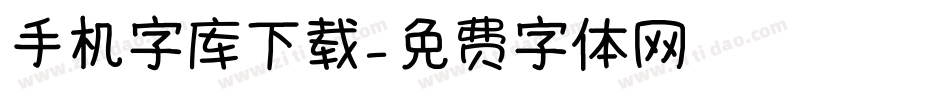 手机字库下载-免费字体网